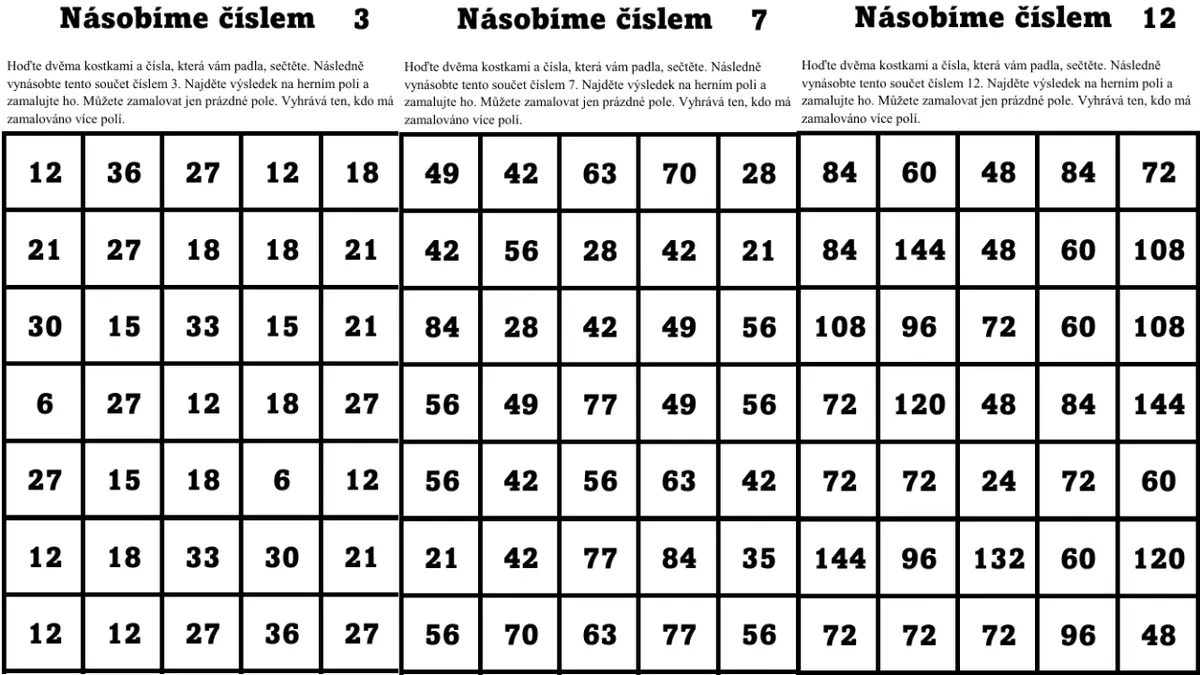 Násobíme číslem 3

Hoďte dvěma kostkami a čísla, která vám padla, sečtěte. Následně vynásobte tento součet číslem 3. Najděte výsledek na herním poli a zamalujte ho. Můžete zamalovat jen prázdné pole. Vyhrává ten, kdo má zamalováno více polí.

| 12 | 36 | 27 | 12 | 18 |
|---|---|---|---|---|
| 21 | 27 | 18 | 18 | 21 |
| 30 | 15 | 33 | 15 | 21 |
| 6 | 27 | 12 | 18 | 27 |
| 27 | 15 | 18 | 6 | 12 |
| 12 | 18 | 33 | 30 | 21 |
| 12 | 12 | 27 | 36 | 27 |

Násobíme číslem 7

Hoďte dvěma kostkami a čísla, která vám padla, sečtěte. Následně vynásobte tento součet číslem 7. Najděte výsledek na herním poli a zamalujte ho. Můžete zamalovat jen prázdné pole. Vyhrává ten, kdo má zamalováno více polí.

| 49 | 42 | 63 | 70 | 28 |
|---|---|---|---|---|
| 42 | 56 | 28 | 42 | 21 |
| 84 | 28 | 42 | 49 | 56 |
| 56 | 49 | 77 | 49 | 56 |
| 56 | 42 | 56 | 63 | 42 |
| 21 | 42 | 77 | 84 | 35 |
| 56 | 70 | 63 | 77 | 56 |

Násobíme číslem 12

Hoďte dvěma kostkami a čísla, která vám padla, sečtěte. Následně vynásobte tento součet číslem 12. Najděte výsledek na herním poli a zamalujte ho. Můžete zamalovat jen prázdné pole. Vyhrává ten, kdo má zamalováno více polí.

| 84 | 60 | 48 | 84 | 72 |
|---|---|---|---|---|
| 84 | 144 | 48 | 60 | 108 |
| 108 | 96 | 72 | 60 | 108 |
| 72 | 120 | 48 | 84 | 144 |
| 72 | 72 | 24 | 72 | 60 |
| 144 | 96 | 132 | 60 | 120 |
| 72 | 72 | 72 | 96 | 48 |